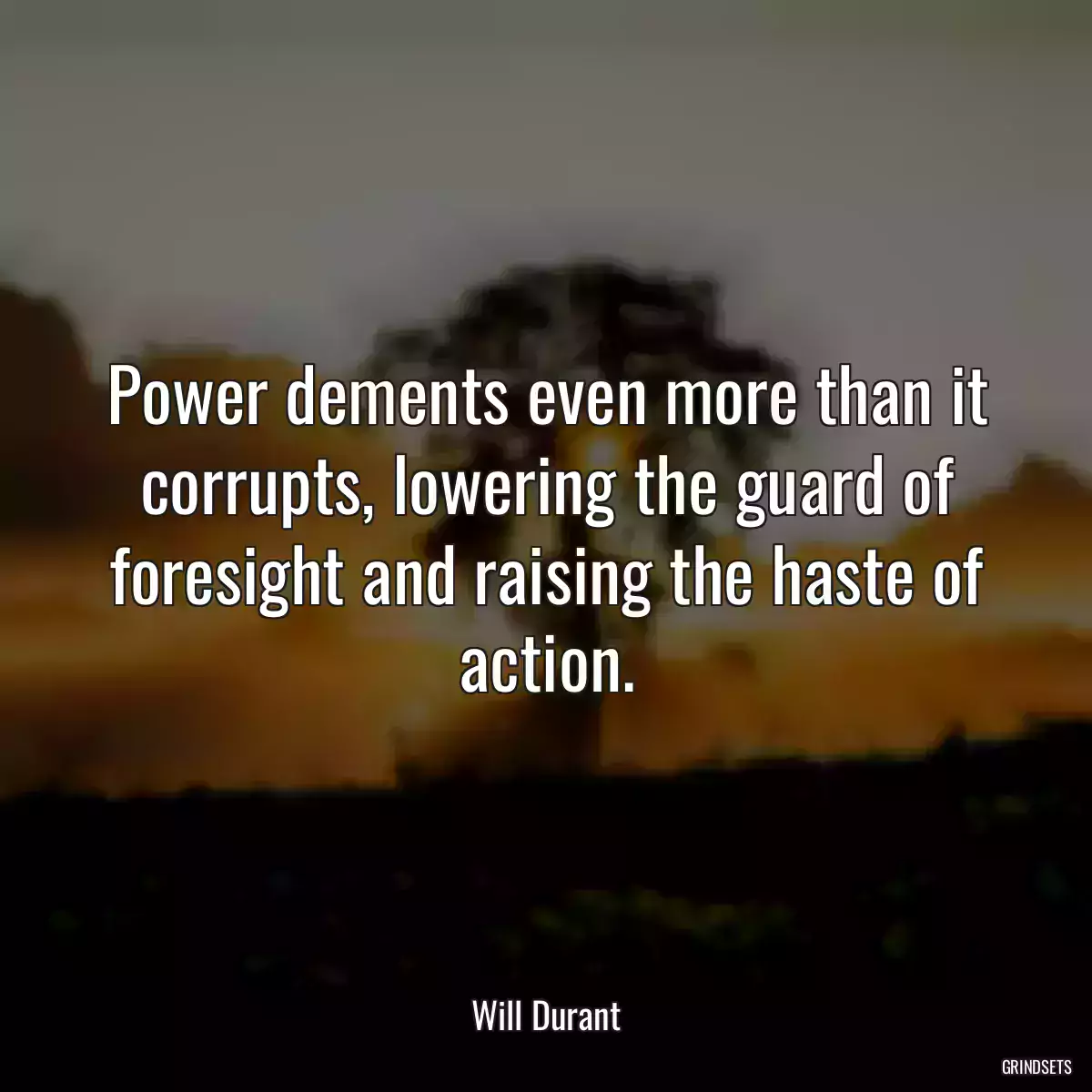 Power dements even more than it corrupts, lowering the guard of foresight and raising the haste of action.

Will Durant

GRINDSETS